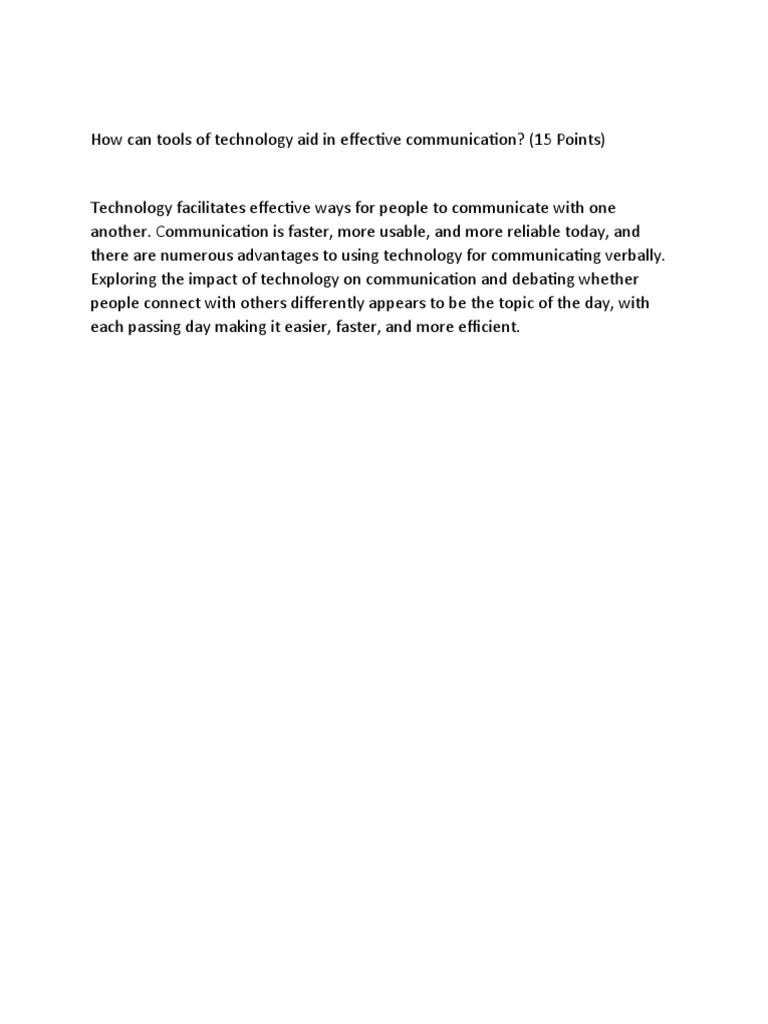 How can tools of technology aid in effective communication? (15 Points)

Technology facilitates effective ways for people to communicate with one another. Communication is faster, more usable, and more reliable today, and there are numerous advantages to using technology for communicating verbally. Exploring the impact of technology on communication and debating whether people connect with others differently appears to be the topic of the day, with each passing day making it easier, faster, and more efficient.